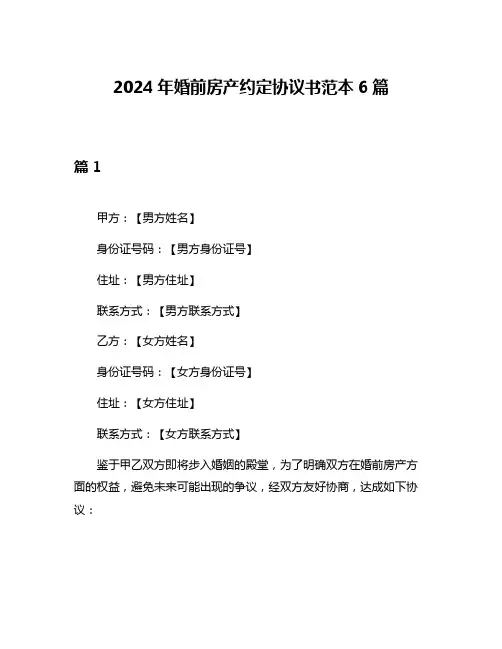 2024 年婚前房产约定协议书范本 6 篇

篇 1

甲方：【男方姓名】

身份证号码：【男方身份证号】

住址：【男方住址】

联系方式：【男方联系方式】

乙方：【女方姓名】

身份证号码：【女方身份证号】

住址：【女方住址】

联系方式：【女方联系方式】

鉴于甲乙双方即将步入婚姻的殿堂，为了明确双方在婚前房产方面的权益，避免未来可能出现的争议，经双方友好协商，达成如下协议：